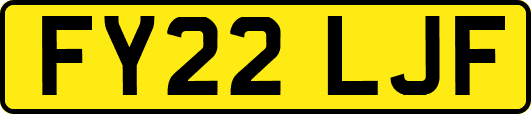 FY22 LJF